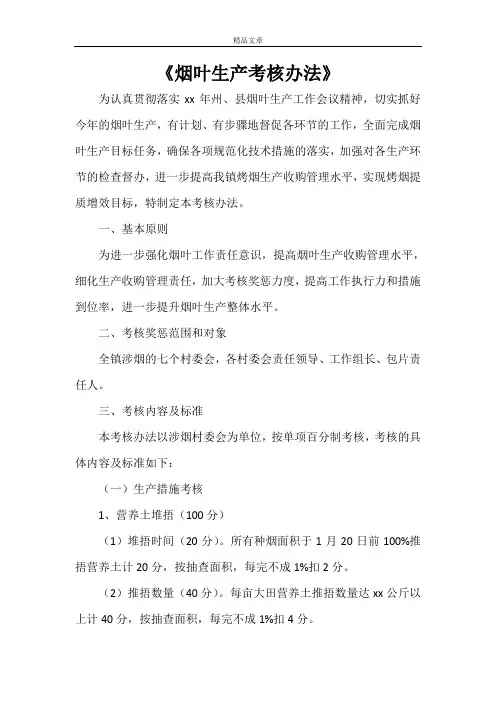 精品文章

《烟叶生产考核办法》

为认真贯彻落实 xx 年州、县烟叶生产工作会议精神，切实抓好今年的烟叶生产，有计划、有步骤地督促各环节的工作，全面完成烟叶生产目标任务，确保各项规范化技术措施的落实，加强对各生产环节的检查督办，进一步提高我镇烤烟生产收购管理水平，实现烤烟提质增效目标，特制定本考核办法。

一、基本原则

为进一步强化烟叶工作责任意识，提高烟叶生产收购管理水平，细化生产收购管理责任，加大考核奖惩力度，提高工作执行力和措施到位率，进一步提升烟叶生产整体水平。

二、考核奖惩范围和对象

全镇涉烟的七个村委会，各村委会责任领导、工作组长、包片责任人。

三、考核内容及标准

本考核办法以涉烟村委会为单位，按单项百分制考核，考核的具体内容及标准如下：

（一）生产措施考核

1、营养土堆捂（100 分）

（1）堆捂时间（20 分）。所有种烟面积于 1 月 20 日前 100%推捂营养土计 20 分，按抽查面积，每完不成 1%扣 2 分。

（2）推捂数量（40 分）。每亩大田营养土推捂数量达 xx 公斤以上计 40 分，按抽查面积，每完不成 1%扣 4 分。